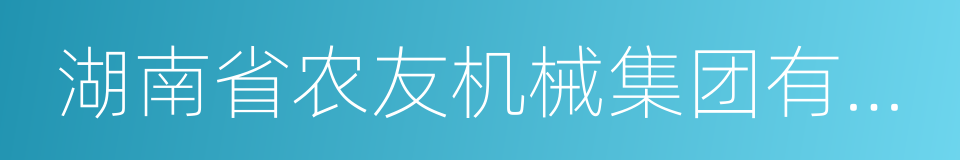 湖南省农友机械集团有...